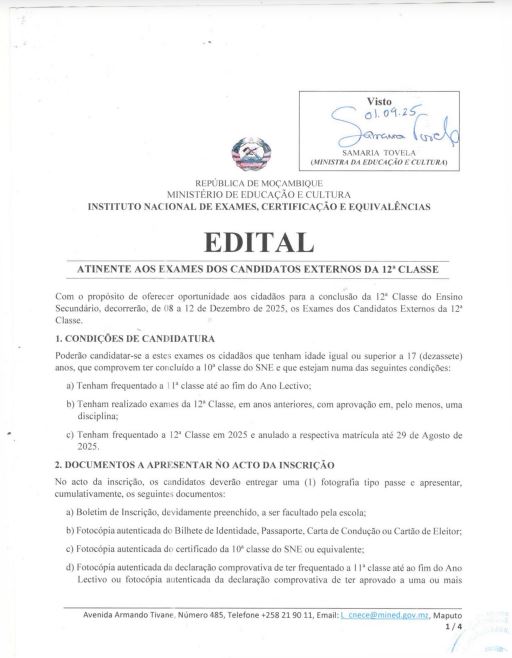 Visto
01.09.25
Samaria Tovela
SAMARIA TOVELA
(MINISTRA DA EDUCAÇÃO E CULTURA)

REPÚBLICA DE MOÇAMBIQUE
MINISTÉRIO DE EDUCAÇÃO E CULTURA
INSTITUTO NACIONAL DE EXAMES, CERTIFICAÇÃO E EQUIVALÊNCIAS

EDITAL

ATINENTE AOS EXAMES DOS CANDIDATOS EXTERNOS DA 12ª CLASSE

Com o propósito de oferecer oportunidade aos cidadãos para a conclusão da 12ª Classe do Ensino Secundário, decorrerão, de 08 a 12 de Dezembro de 2025, os Exames dos Candidatos Externos da 12ª Classe.

1. CONDIÇÕES DE CANDIDATURA

Poderão candidatar-se a estes exames os cidadãos que tenham idade igual ou superior a 17 (dezassete) anos, que comprovem ter concluído a 10ª classe do SNE e que estejam numa das seguintes condições:

a) Tenham frequentado a 11ª classe até ao fim do Ano Lectivo;

b) Tenham realizado exames da 12ª Classe, em anos anteriores, com aprovação em, pelo menos, uma disciplina;

c) Tenham frequentado a 12ª Classe em 2025 e anulado a respectiva matrícula até 29 de Agosto de 2025.

2. DOCUMENTOS A APRESENTAR NO ACTO DA INSCRIÇÃO

No acto da inscrição, os candidatos deverão entregar uma (1) fotografia tipo passe e apresentar, cumulativamente, os seguintes documentos:

a) Boletim de Inscrição, devidamente preenchido, a ser facultado pela escola;

b) Fotocópia autenticada do Bilhete de Identidade, Passaporte, Carta de Condução ou Cartão de Eleitor;

c) Fotocópia autenticada do certificado da 10ª classe do SNE ou equivalente;

d) Fotocópia autenticada da declaração comprovativa de ter frequentado a 11ª classe até ao fim do Ano Lectivo ou fotocópia autenticada da declaração comprovativa de ter aprovado a uma ou mais

Avenida Armando Tivane, Número 485, Telefone +258 21 90 11, Email: L_cnece@mined.gov.mz, Maputo
1 / 4